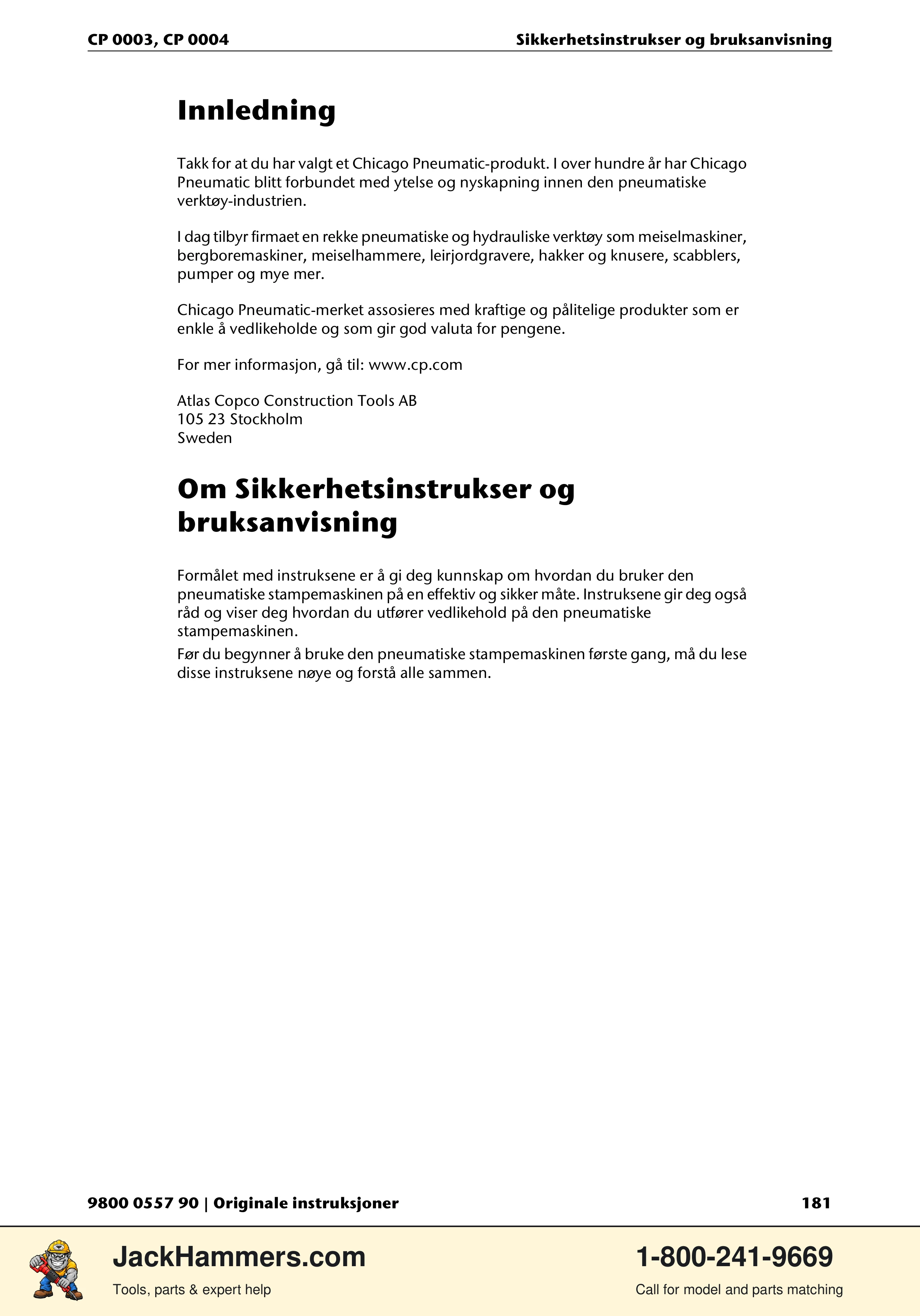 CP 0003, CP 0004

Sikkerhetsinstrukser og bruksanvisning

Innledning

Takk for at du har valgt et Chicago Pneumatic-produkt. I over hundre år har Chicago Pneumatic blitt forbundet med ytelse og nyskapning innen den pneumatiske verktøy-industrien.

I dag tilbyr firmaet en rekke pneumatiske og hydrauliske verktøy som meiselmaskiner, bergboremaskiner, meiselhammere, leirjordgravere, hakker og knusere, scabblers, pumper og mye mer.

Chicago Pneumatic-merket assosieres med kraftige og pålitelige produkter som er enkle å vedlikeholde og som gir god valuta for pengene.

For mer informasjon, gå til: www.cp.com

Atlas Copco Construction Tools AB
105 23 Stockholm
Sweden

Om Sikkerhetsinstrukser og bruksanvisning

Formålet med instruksene er å gi deg kunnskap om hvordan du bruker den pneumatiske stampemaskinen på en effektiv og sikker måte. Instruksene gir deg også råd og viser deg hvordan du utfører vedlikehold på den pneumatiske stampemaskinen.

Før du begynner å bruke den pneumatiske stampemaskinen første gang, må du lese disse instruksene nøye og forstå alle sammen.

9800 0557 90 | Originale instruksjoner

181

JackHammers.com
Tools, parts & expert help

1-800-241-9669
Call for model and parts matching